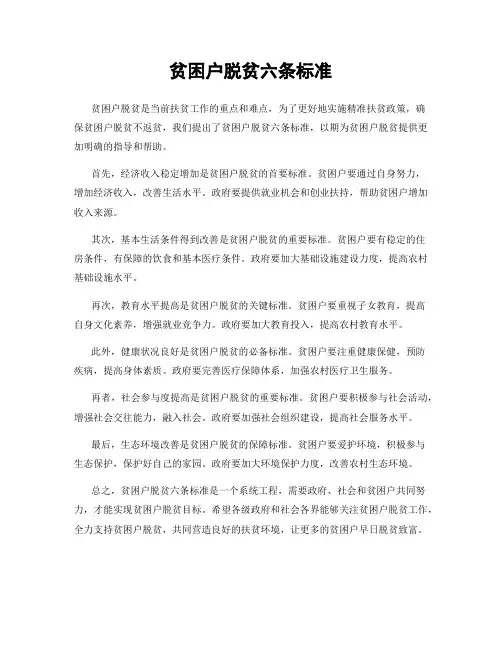 贫困户脱贫六条标准

贫困户脱贫是当前扶贫工作的重点和难点，为了更好地实施精准扶贫政策，确保贫困户脱贫不返贫，我们提出了贫困户脱贫六条标准，以期为贫困户脱贫提供更加明确的指导和帮助。

首先，经济收入稳定增加是贫困户脱贫的首要标准。贫困户要通过自身努力，增加经济收入，改善生活水平。政府要提供就业机会和创业扶持，帮助贫困户增加收入来源。

其次，基本生活条件得到改善是贫困户脱贫的重要标准。贫困户要有稳定的住房条件，有保障的饮食和基本医疗条件。政府要加大基础设施建设力度，提高农村基础设施水平。

再次，教育水平提高是贫困户脱贫的关键标准。贫困户要重视子女教育，提高自身文化素养，增强就业竞争力。政府要加大教育投入，提高农村教育水平。

此外，健康状况良好是贫困户脱贫的必备标准。贫困户要注重健康保健，预防疾病，提高身体素质。政府要完善医疗保障体系，加强农村医疗卫生服务。

再者，社会参与度提高是贫困户脱贫的重要标准。贫困户要积极参与社会活动，增强社会交往能力，融入社会。政府要加强社会组织建设，提高社会服务水平。

最后，生态环境改善是贫困户脱贫的保障标准。贫困户要爱护环境，积极参与生态保护，保护好自己的家园。政府要加大环境保护力度，改善农村生态环境。

总之，贫困户脱贫六条标准是一个系统工程，需要政府、社会和贫困户共同努力，才能实现贫困户脱贫目标。希望各级政府和社会各界能够关注贫困户脱贫工作，全力支持贫困户脱贫，共同营造良好的扶贫环境，让更多的贫困户早日脱贫致富。